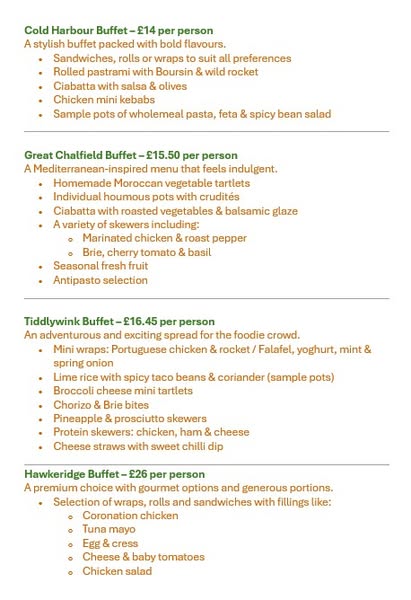 Cold Harbour Buffet – £14 per person
A stylish buffet packed with bold flavours.
- Sandwiches, rolls or wraps to suit all preferences
- Rolled pastrami with Boursin & wild rocket
- Ciabatta with salsa & olives
- Chicken mini kebabs
- Sample pots of wholemeal pasta, feta & spicy bean salad

Great Chalfield Buffet – £15.50 per person
A Mediterranean-inspired menu that feels indulgent.
- Homemade Moroccan vegetable tartlets
- Individual houmous pots with crudités
- Ciabatta with roasted vegetables & balsamic glaze
- A variety of skewers including:
  - Marinated chicken & roast pepper
  - Brie, cherry tomato & basil
- Seasonal fresh fruit
- Antipasto selection

Tiddlywink Buffet – £16.45 per person
An adventurous and exciting spread for the foodie crowd.
- Mini wraps: Portuguese chicken & rocket / Falafel, yoghurt, mint & spring onion
- Lime rice with spicy taco beans & coriander (sample pots)
- Broccoli cheese mini tartlets
- Chorizo & Brie bites
- Pineapple & prosciutto skewers
- Protein skewers: chicken, ham & cheese
- Cheese straws with sweet chilli dip

Hawkeridge Buffet – £26 per person
A premium choice with gourmet options and generous portions.
- Selection of wraps, rolls and sandwiches with fillings like:
  - Coronation chicken
  - Tuna mayo
  - Egg & cress
  - Cheese & baby tomatoes
  - Chicken salad